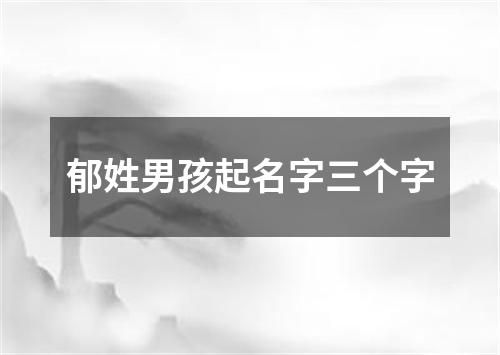 郁姓男孩起名字三个字